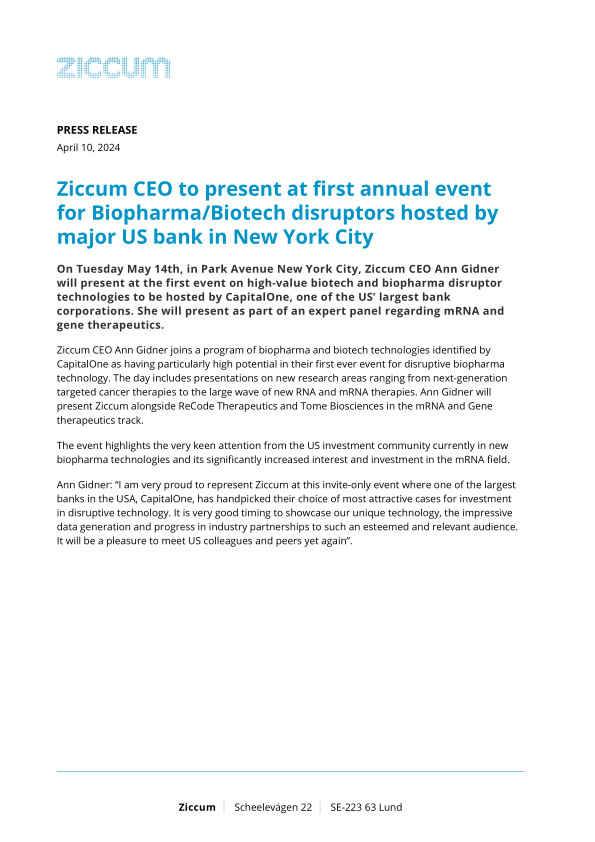 ziccum

PRESS RELEASE
April 10, 2024

Ziccum CEO to present at first annual event for Biopharma/Biotech disruptors hosted by major US bank in New York City

On Tuesday May 14th, in Park Avenue New York City, Ziccum CEO Ann Gidner will present at the first event on high-value biotech and biopharma disruptor technologies to be hosted by CapitalOne, one of the US' largest bank corporations. She will present as part of an expert panel regarding mRNA and gene therapeutics.

Ziccum CEO Ann Gidner joins a program of biopharma and biotech technologies identified by CapitalOne as having particularly high potential in their first ever event for disruptive biopharma technology. The day includes presentations on new research areas ranging from next-generation targeted cancer therapies to the large wave of new RNA and mRNA therapies. Ann Gidner will present Ziccum alongside ReCode Therapeutics and Tome Biosciences in the mRNA and Gene therapeutics track.

The event highlights the very keen attention from the US investment community currently in new biopharma technologies and its significantly increased interest and investment in the mRNA field.

Ann Gidner: "I am very proud to represent Ziccum at this invite-only event where one of the largest banks in the USA, CapitalOne, has handpicked their choice of most attractive cases for investment in disruptive technology. It is very good timing to showcase our unique technology, the impressive data generation and progress in industry partnerships to such an esteemed and relevant audience. It will be a pleasure to meet US colleagues and peers yet again".

Ziccum | Scheelevägen 22 | SE-223 63 Lund